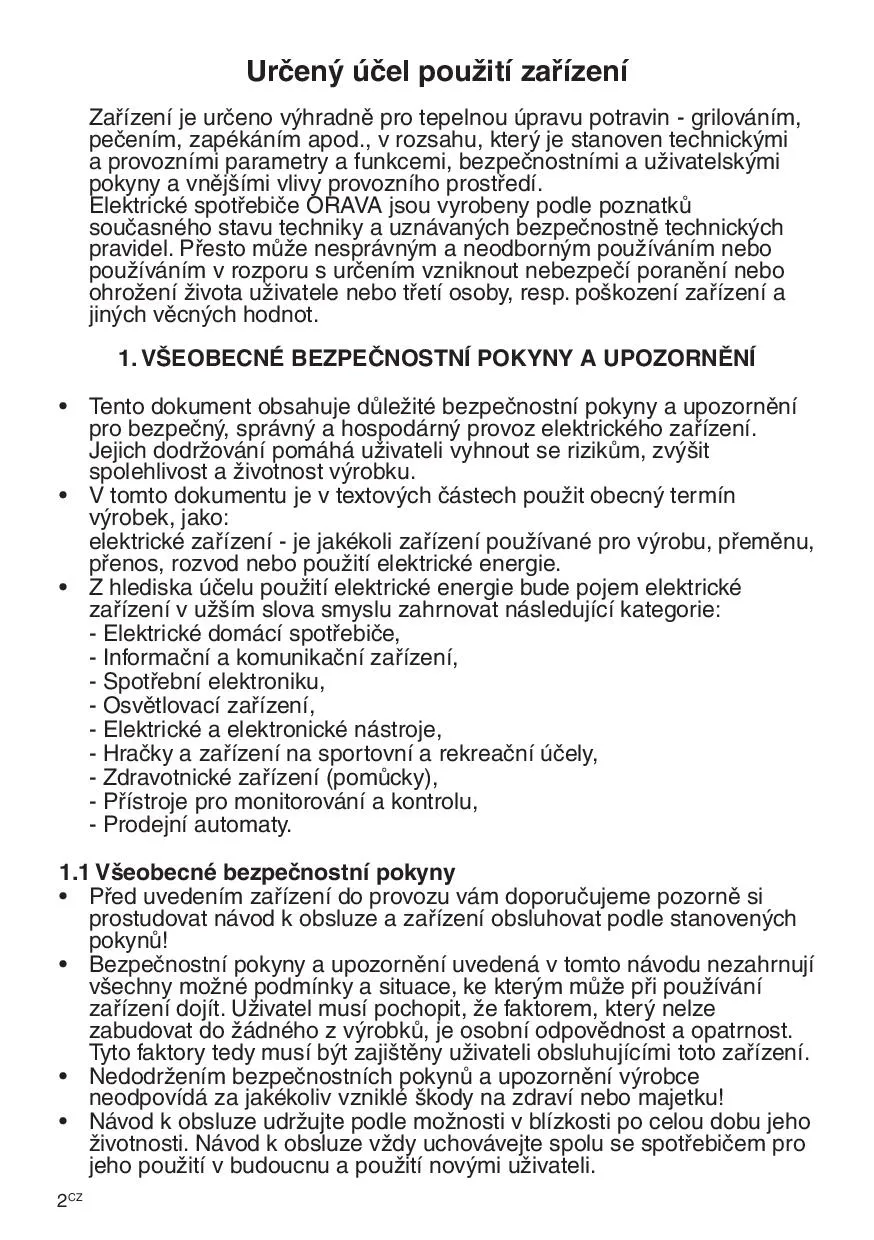 Určený účel použití zařízení

Zařízení je určeno výhradně pro tepelnou úpravu potravin - grilováním, pečením, zapékáním apod., v rozsahu, který je stanoven technickými a provozními parametry a funkcemi, bezpečnostními a uživatelskými pokyny a vnějšími vlivy provozního prostředí.
Elektrické spotřebiče ORAVA jsou vyrobeny podle poznatků současného stavu techniky a uznávaných bezpečnostně technických pravidel. Přesto může nesprávným a neodborným používáním nebo používáním v rozporu s určením vzniknout nebezpečí poranění nebo ohrožení života uživatele nebo třetí osoby, resp. poškození zařízení a jiných věcných hodnot.

1. VŠEOBECNÉ BEZPEČNOSTNÍ POKYNY A UPOZORNĚNÍ

• Tento dokument obsahuje důležité bezpečnostní pokyny a upozornění pro bezpečný, správný a hospodárný provoz elektrického zařízení. Jejich dodržování pomáhá uživateli vyhnout se rizikům, zvýšit spolehlivost a životnost výrobku.
• V tomto dokumentu je v textových částech použit obecný termín výrobek, jako:
elektrické zařízení - je jakékoli zařízení používané pro výrobu, přeměnu, přenos, rozvod nebo použití elektrické energie.
• Z hlediska účelu použití elektrické energie bude pojem elektrické zařízení v užším slova smyslu zahrnovat následující kategorie:
- Elektrické domácí spotřebiče,
- Informační a komunikační zařízení,
- Spotřební elektroniku,
- Osvětlovací zařízení,
- Elektrické a elektronické nástroje,
- Hračky a zařízení na sportovní a rekreační účely,
- Zdravotnické zařízení (pomůcky),
- Přístroje pro monitorování a kontrolu,
- Prodejní automaty.

1.1 Všeobecné bezpečnostní pokyny
• Před uvedením zařízení do provozu vám doporučujeme pozorně si prostudovat návod k obsluze a zařízení obsluhovat podle stanovených pokynů!
• Bezpečnostní pokyny a upozornění uvedená v tomto návodu nezahrnují všechny možné podmínky a situace, ke kterým může při používání zařízení dojít. Uživatel musí pochopit, že faktorem, který nelze zabudovat do žádného z výrobků, je osobní odpovědnost a opatrnost. Tyto faktory tedy musí být zajištěny uživateli obsluhujícími toto zařízení.
• Nedodržením bezpečnostních pokynů a upozornění výrobce neodpovídá za jakékoliv vzniklé škody na zdraví nebo majetku!
• Návod k obsluze udržujte podle možnosti v blízkosti po celou dobu jeho životnosti. Návod k obsluze vždy uchovávejte spolu se spotřebičem pro jeho použití v budoucnu a použití novými uživateli.

2CZ